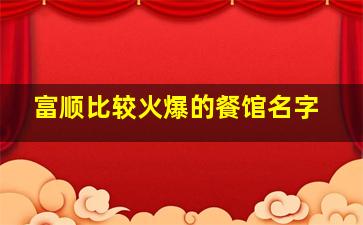 富顺比较火爆的餐馆名字